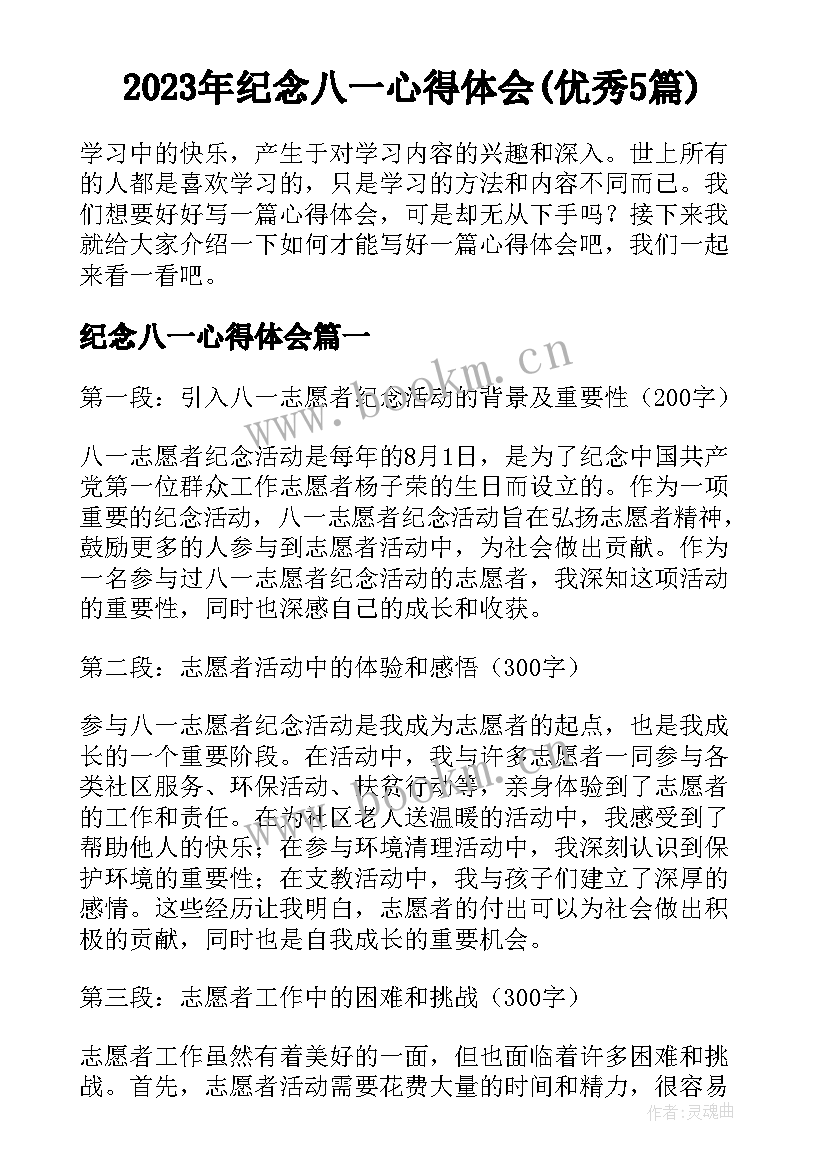 2023年纪念八一心得体会(优秀5篇)

学习中的快乐，产生于对学习内容的兴趣和深入。世上所有的人都是喜欢学习的，只是学习的方法和内容不同而已。我们想要好好写一篇心得体会，可是却无从下手吗？接下来我就给大家介绍一下如何才能写好一篇心得体会吧，我们一起来看一看吧。

纪念八一心得体会篇一

www.bookm.cn

第一段：引入八一志愿者纪念活动的背景及重要性（200字）

八一志愿者纪念活动是每年的8月1日，是为了纪念中国共产党第一位群众工作志愿者杨子荣的生日而设立的。作为一项重要的纪念活动，八一志愿者纪念活动旨在弘扬志愿者精神，鼓励更多的人参与到志愿者活动中，为社会做出贡献。作为一名参与过八一志愿者纪念活动的志愿者，我深知这项活动的重要性，同时也深感自己的成长和收获。

第二段：志愿者活动中的体验和感悟（300字）

参与八一志愿者纪念活动是我成为志愿者的起点，也是我成长的一个重要阶段。在活动中，我与许多志愿者一同参与各类社区服务、环保活动、扶贫行动等，亲身体验到了志愿者的工作和责任。在为社区老人送温暖的活动中，我感受到了帮助他人的快乐；在参与环境清理活动中，我深刻认识到保护环境的重要性；在支教活动中，我与孩子们建立了深厚的感情。这些经历让我明白，志愿者的付出可以为社会做出积极的贡献，同时也是自我成长的重要机会。

www.bookm.cn

第三段：志愿者工作中的困难和挑战（300字）

志愿者工作虽然有着美好的一面，但也面临着许多困难和挑战。首先，志愿者活动需要花费大量的时间和精力，很容易

作者：灵魂曲